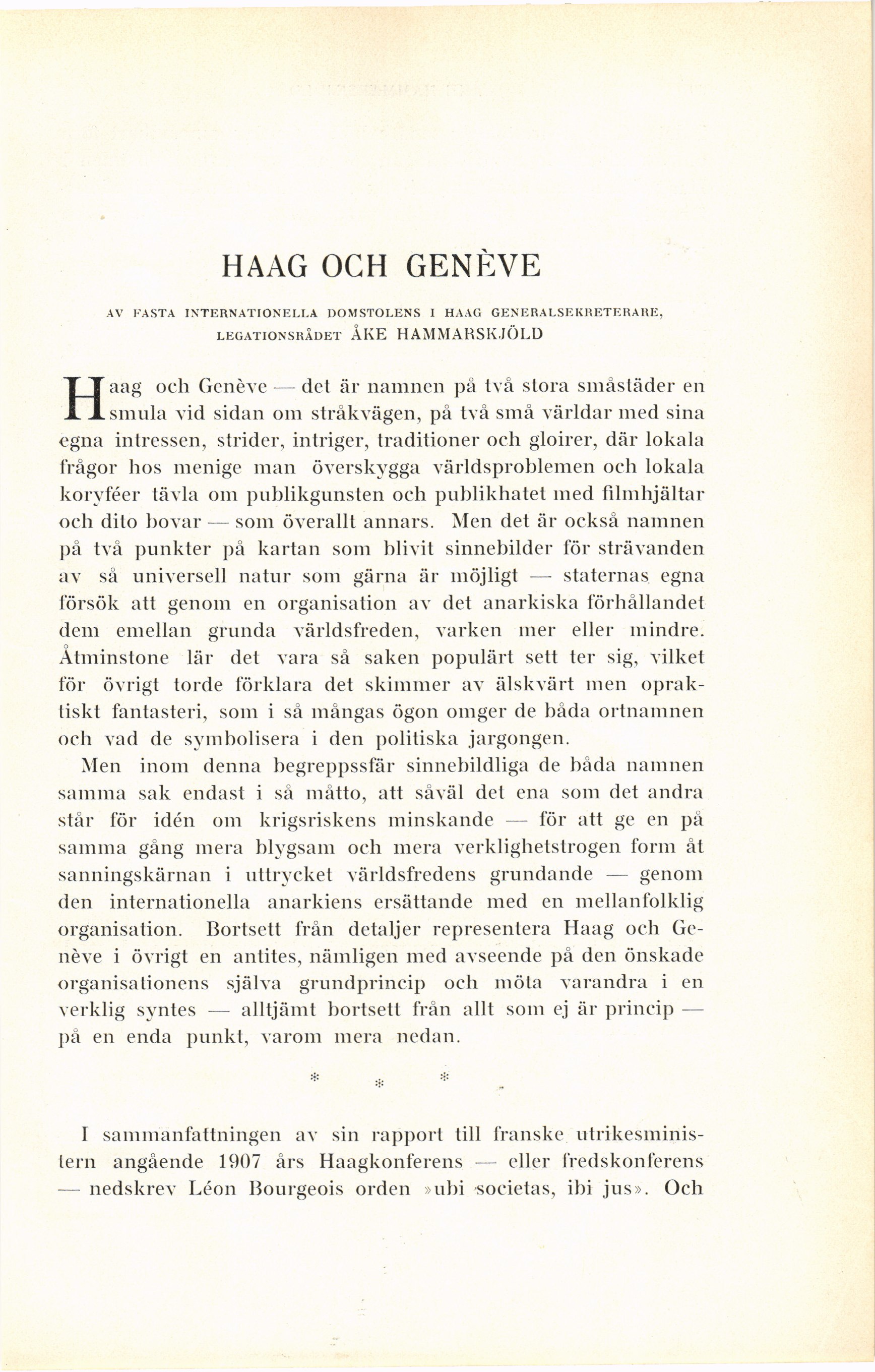 HAAG OCH GENÈVE

AV FASTA INTERNATIONELLA DOMSTOLENS I HAAG GENERALSEKRETERARE, LEGATIONSRÅDET ÅKE HAMMARSKJÖLD

Haag och Genève — det är namnen på två stora småstäder en smula vid sidan om stråkvägen, på två små världar med sina egna intressen, strider, intriger, traditioner och gloirer, där lokala frågor hos menige man överskygga världsproblemen och lokala koryféer tävla om publikgunsten och publikhatet med filmhjältar och dito bovar — som överallt annars. Men det är också namnen på två punkter på kartan som blivit sinnebilder för strävanden av så universell natur som gärna är möjligt — staternas egna försök att genom en organisation av det anarkiska förhållandet dem emellan grunda världsfreden, varken mer eller mindre. Åtminstone lär det vara så saken populärt sett ter sig, vilket för övrigt torde förklara det skimmer av älskvärt men opraktiskt fantasteri, som i så mångas ögon omger de båda ortnamnen och vad de symbolisera i den politiska jargongen.

Men inom denna begreppssfär sinnebildliga de båda namnen samma sak endast i så måtto, att såväl det ena som det andra står för idén om krigsriskens minskande — för att ge en på samma gång mera blygsam och mera verklighetstrogen form åt sanningskärnan i uttrycket världsfredens grundande — genom den internationella anarkiens ersättande med en mellanfolklig organisation. Bortsett från detaljer representera Haag och Genève i övrigt en antites, nämligen med avseende på den önskade organisationens själva grundprincip och möta varandra i en verklig syntes — alltjämt bortsett från allt som ej är princip — på en enda punkt, varom mera nedan.

* * *

I sammanfattningen av sin rapport till franske utrikesministern angående 1907 års Haagkonferens — eller fredskonferens — nedskrev Léon Bourgeois orden »ubi societas, ibi jus». Och